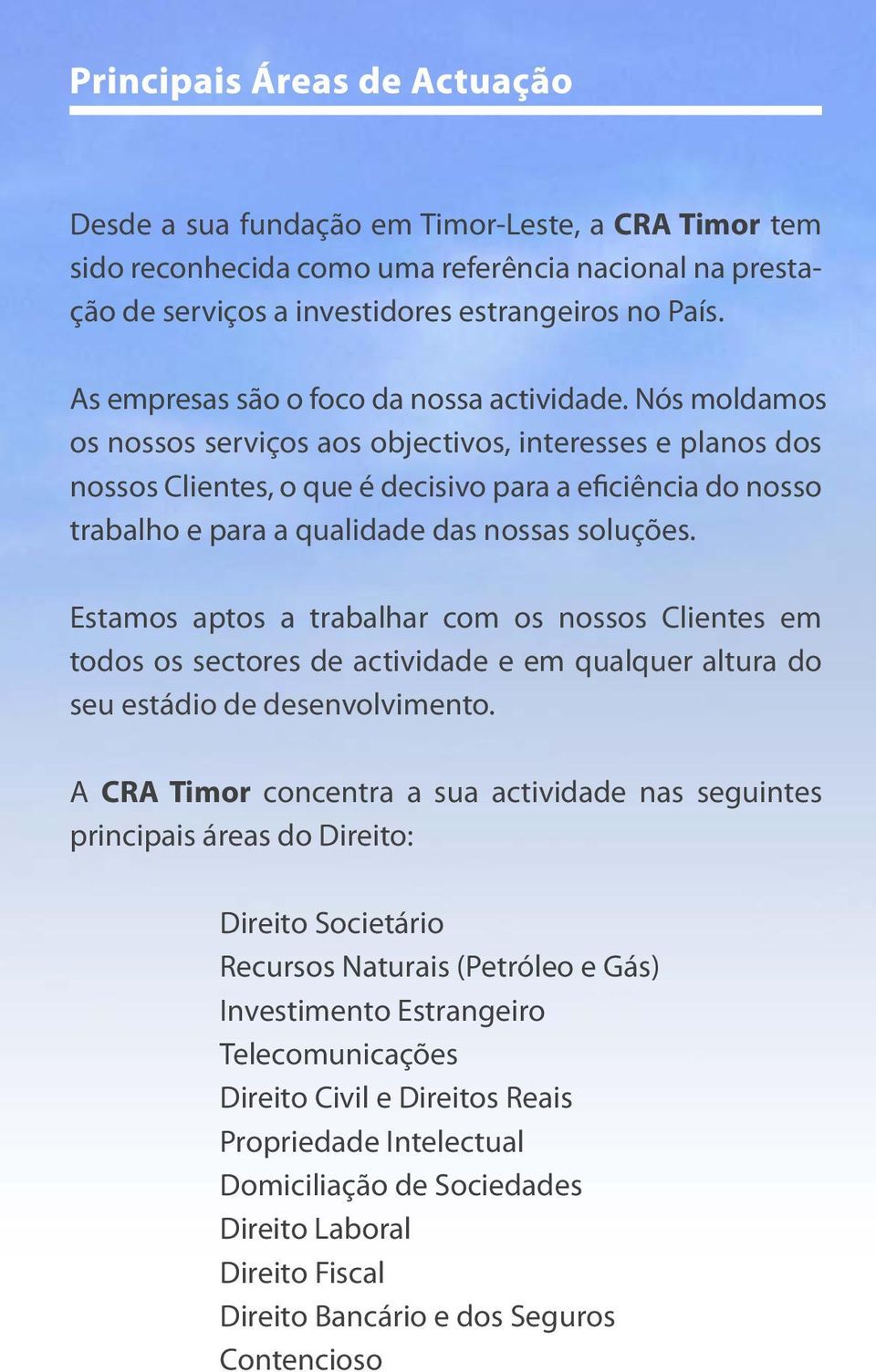 Principais Áreas de Actuação

Desde a sua fundação em Timor-Leste, a CRA Timor tem sido reconhecida como uma referência nacional na prestação de serviços a investidores estrangeiros no País.

As empresas são o foco da nossa actividade. Nós moldamos os nossos serviços aos objectivos, interesses e planos dos nossos Clientes, o que é decisivo para a eficiência do nosso trabalho e para a qualidade das nossas soluções.

Estamos aptos a trabalhar com os nossos Clientes em todos os sectores de actividade e em qualquer altura do seu estádio de desenvolvimento.

A CRA Timor concentra a sua actividade nas seguintes principais áreas do Direito:

Direito Societário
Recursos Naturais (Petróleo e Gás)
Investimento Estrangeiro
Telecomunicações
Direito Civil e Direitos Reais
Propriedade Intelectual
Domiciliação de Sociedades
Direito Laboral
Direito Fiscal
Direito Bancário e dos Seguros
Contencioso